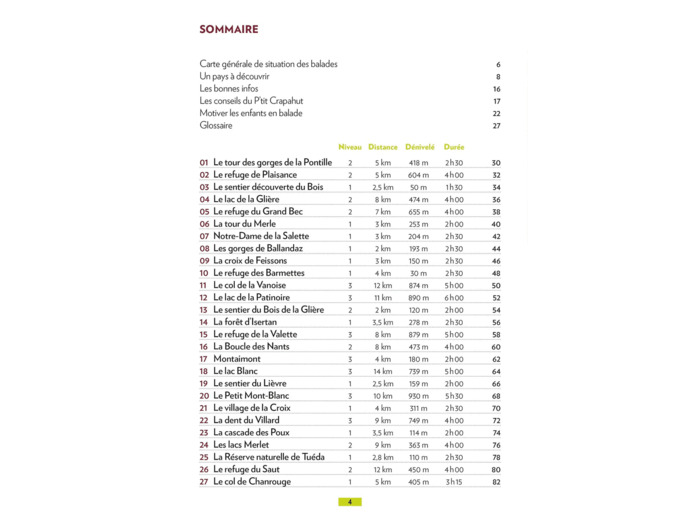 SOMMAIRE

Carte générale de situation des balades 6
Un pays à découvrir 8
Les bonnes infos 16
Les conseils du P'tit Crapahut 17
Motiver les enfants en balade 22
Glossaire 27

| | Niveau | Distance | Dénivelé | Durée | |
|---|---|---|---|---|---|
| 01 Le tour des gorges de la Pontille | 2 | 5 km | 418 m | 2h30 | 30 |
| 02 Le refuge de Plaisance | 2 | 5 km | 604 m | 4h00 | 32 |
| 03 Le sentier découverte du Bois | 1 | 2,5 km | 50 m | 1h30 | 34 |
| 04 Le lac de la Glière | 2 | 8 km | 474 m | 4h00 | 36 |
| 05 Le refuge du Grand Bec | 2 | 7 km | 655 m | 4h00 | 38 |
| 06 La tour du Merle | 1 | 3 km | 253 m | 2h00 | 40 |
| 07 Notre-Dame de la Salette | 1 | 3 km | 204 m | 2h30 | 42 |
| 08 Les gorges de Ballandaz | 1 | 2 km | 193 m | 2h30 | 44 |
| 09 La croix de Feissons | 1 | 3 km | 150 m | 2h30 | 46 |
| 10 Le refuge des Barmettes | 1 | 4 km | 30 m | 2h30 | 48 |
| 11 Le col de la Vanoise | 3 | 12 km | 874 m | 5h00 | 50 |
| 12 Le lac de la Patinoire | 3 | 11 km | 890 m | 6h00 | 52 |
| 13 Le sentier du Bois de la Glière | 2 | 2 km | 120 m | 2h00 | 54 |
| 14 La forêt d'Isertan | 1 | 3,5 km | 278 m | 2h30 | 56 |
| 15 Le refuge de la Valette | 3 | 8 km | 879 m | 5h00 | 58 |
| 16 La Boucle des Nants | 2 | 8 km | 473 m | 4h00 | 60 |
| 17 Montaimont | 3 | 4 km | 180 m | 2h00 | 62 |
| 18 Le lac Blanc | 3 | 14 km | 739 m | 5h00 | 64 |
| 19 Le sentier du Lièvre | 1 | 2,5 km | 159 m | 2h00 | 66 |
| 20 Le Petit Mont-Blanc | 3 | 10 km | 930 m | 5h30 | 68 |
| 21 Le village de la Croix | 1 | 4 km | 311 m | 2h30 | 70 |
| 22 La dent du Villard | 3 | 9 km | 749 m | 4h00 | 72 |
| 23 La cascade des Poux | 1 | 3,5 km | 114 m | 2h00 | 74 |
| 24 Les lacs Merlet | 2 | 9 km | 363 m | 4h00 | 76 |
| 25 La Réserve naturelle de Tuéda | 1 | 2,8 km | 110 m | 2h30 | 78 |
| 26 Le refuge du Saut | 2 | 12 km | 450 m | 4h00 | 80 |
| 27 Le col de Chanrouge | 1 | 5 km | 405 m | 3h15 | 82 |

4